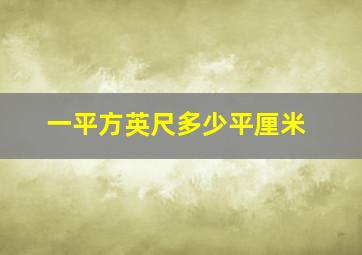 一平方英尺多少平厘米